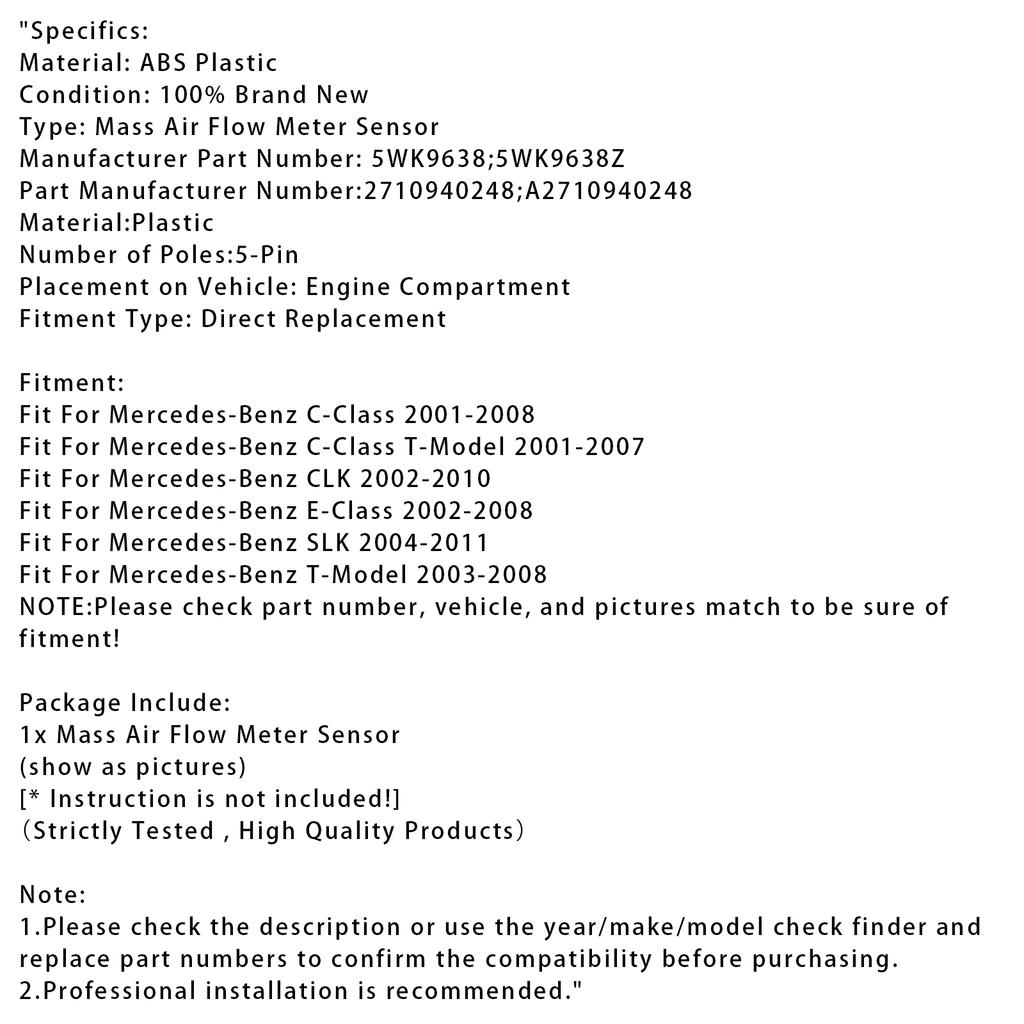 "Specifics:
Material: ABS Plastic
Condition: 100% Brand New
Type: Mass Air Flow Meter Sensor
Manufacturer Part Number: 5WK9638;5WK9638Z
Part Manufacturer Number:2710940248;A2710940248
Material:Plastic
Number of Poles:5-Pin
Placement on Vehicle: Engine Compartment
Fitment Type: Direct Replacement

Fitment:
Fit For Mercedes-Benz C-Class 2001-2008
Fit For Mercedes-Benz C-Class T-Model 2001-2007
Fit For Mercedes-Benz CLK 2002-2010
Fit For Mercedes-Benz E-Class 2002-2008
Fit For Mercedes-Benz SLK 2004-2011
Fit For Mercedes-Benz T-Model 2003-2008
NOTE:Please check part number, vehicle, and pictures match to be sure of fitment!

Package Include:
1x Mass Air Flow Meter Sensor
(show as pictures)
[* Instruction is not included!]
（Strictly Tested , High Quality Products）

Note:
1.Please check the description or use the year/make/model check finder and replace part numbers to confirm the compatibility before purchasing.
2.Professional installation is recommended."